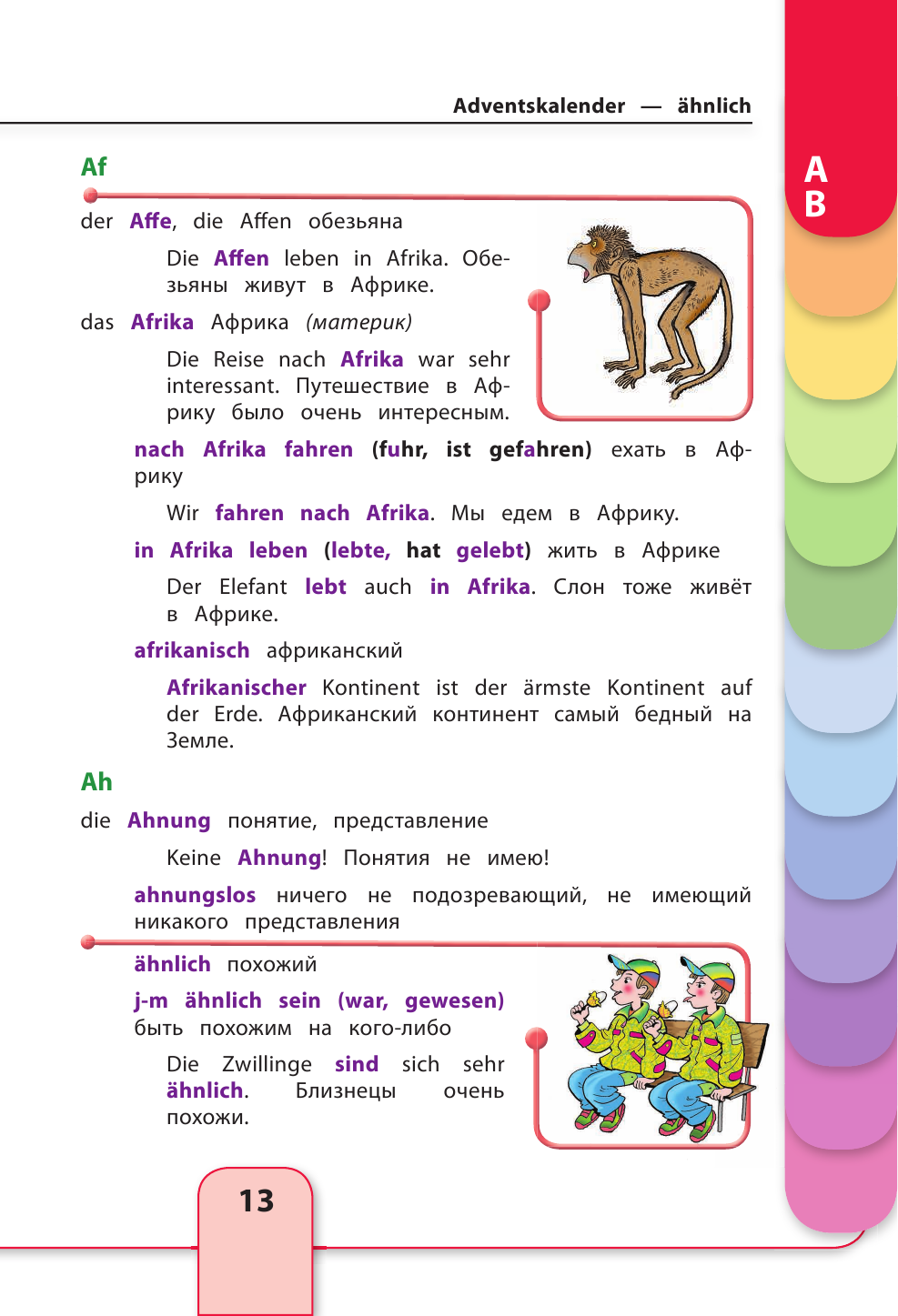 Adventskalender — ähnlich

A
B

Af

der Affe, die Affen обезьяна

Die Affen leben in Afrika. Обезьяны живут в Африке.

das Afrika Африка (материк)

Die Reise nach Afrika war sehr interessant. Путешествие в Африку было очень интересным.

nach Afrika fahren (fuhr, ist gefahren) ехать в Африку

Wir fahren nach Afrika. Мы едем в Африку.

in Afrika leben (lebte, hat gelebt) жить в Африке

Der Elefant lebt auch in Afrika. Слон тоже живёт в Африке.

afrikanisch африканский

Afrikanischer Kontinent ist der ärmste Kontinent auf der Erde. Африканский континент самый бедный на Земле.

Ah

die Ahnung понятие, представление

Keine Ahnung! Понятия не имею!

ahnungslos ничего не подозревающий, не имеющий никакого представления

ähnlich похожий

j-m ähnlich sein (war, gewesen) быть похожим на кого-либо

Die Zwillinge sind sich sehr ähnlich. Близнецы очень похожи.

13